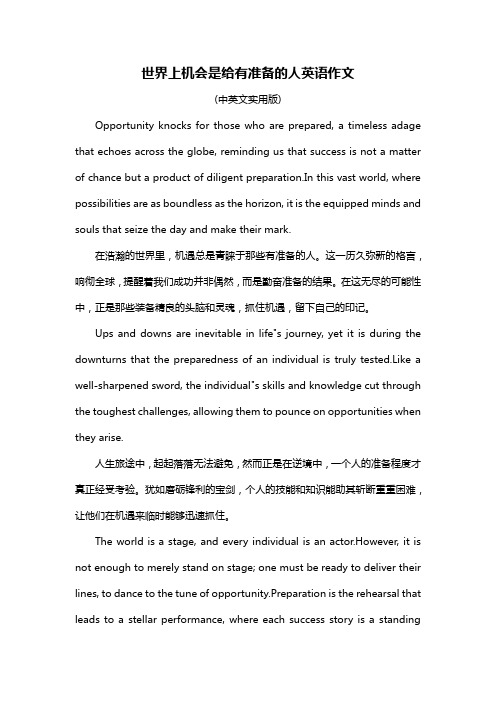 世界上机会是给有准备的人英语作文

(中英文实用版)

Opportunity knocks for those who are prepared, a timeless adage that echoes across the globe, reminding us that success is not a matter of chance but a product of diligent preparation.In this vast world, where possibilities are as boundless as the horizon, it is the equipped minds and souls that seize the day and make their mark.

在浩瀚的世界里，机遇总是青睐于那些有准备的人。这一历久弥新的格言，响彻全球，提醒着我们成功并非偶然，而是勤奋准备的结果。在这无尽的可能性中，正是那些装备精良的头脑和灵魂，抓住机遇，留下自己的印记。

Ups and downs are inevitable in life's journey, yet it is during the downturns that the preparedness of an individual is truly tested.Like a well-sharpened sword, the individual's skills and knowledge cut through the toughest challenges, allowing them to pounce on opportunities when they arise.

人生旅途中，起起落落无法避免，然而正是在逆境中，一个人的准备程度才真正经受考验。犹如磨砺锋利的宝剑，个人的技能和知识能助其斩断重重困难，让他们在机遇来临时能够迅速抓住。

The world is a stage, and every individual is an actor.However, it is not enough to merely stand on stage; one must be ready to deliver their lines, to dance to the tune of opportunity.Preparation is the rehearsal that leads to a stellar performance, where each success story is a standing